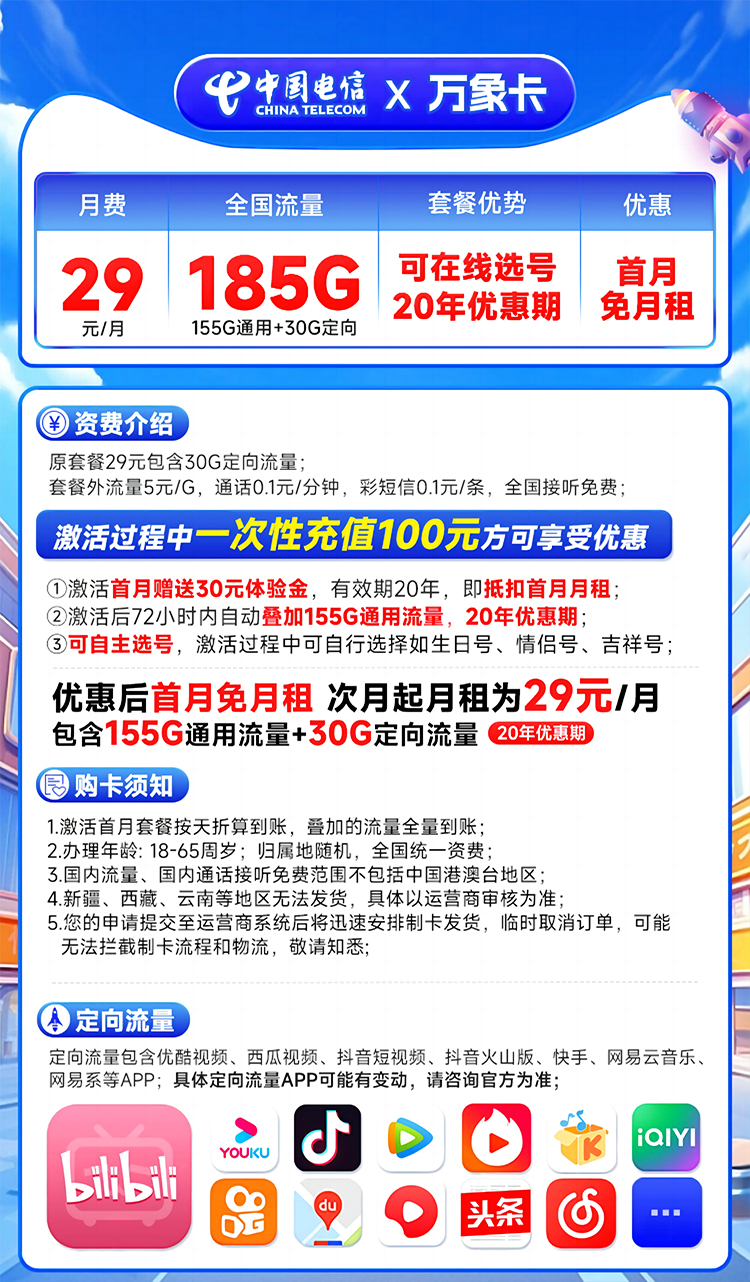 中国电信 CHINA TELECOM X 万象卡

| 月费 | 全国流量 | 套餐优势 | 优惠 |
|---|---|---|---|
| 29 元/月 | 185G 155G通用+30G定向 | 可在线选号 20年优惠期 | 首月免月租 |

资费介绍

原套餐29元包含30G定向流量；
套餐外流量5元/G，通话0.1元/分钟，彩短信0.1元/条，全国接听免费；

激活过程中一次性充值100元方可享受优惠

①激活首月赠送30元体验金，有效期20年，即抵扣首月月租；
②激活后72小时内自动叠加155G通用流量，20年优惠期；
③可自主选号，激活过程中可自行选择如生日号、情侣号、吉祥号；

优惠后首月免月租 次月起月租为29元/月
包含155G通用流量+30G定向流量 20年优惠期

购卡须知

1.激活首月套餐按天折算到账，叠加的流量全量到账；
2.办理年龄：18-65周岁；归属地随机，全国统一资费；
3.国内流量、国内通话接听免费范围不包括中国港澳台地区；
4.新疆、西藏、云南等地区无法发货，具体以运营商审核为准；
5.您的申请提交至运营商系统后将迅速安排制卡发货，临时取消订单，可能无法拦截制卡流程和物流，敬请知悉；

定向流量

定向流量包含优酷视频、西瓜视频、抖音短视频、抖音火山版、快手、网易云音乐、网易系等APP；具体定向流量APP可能有变动，请咨询官方为准；

bilibili YOUKU iQIYI du 头条 ...